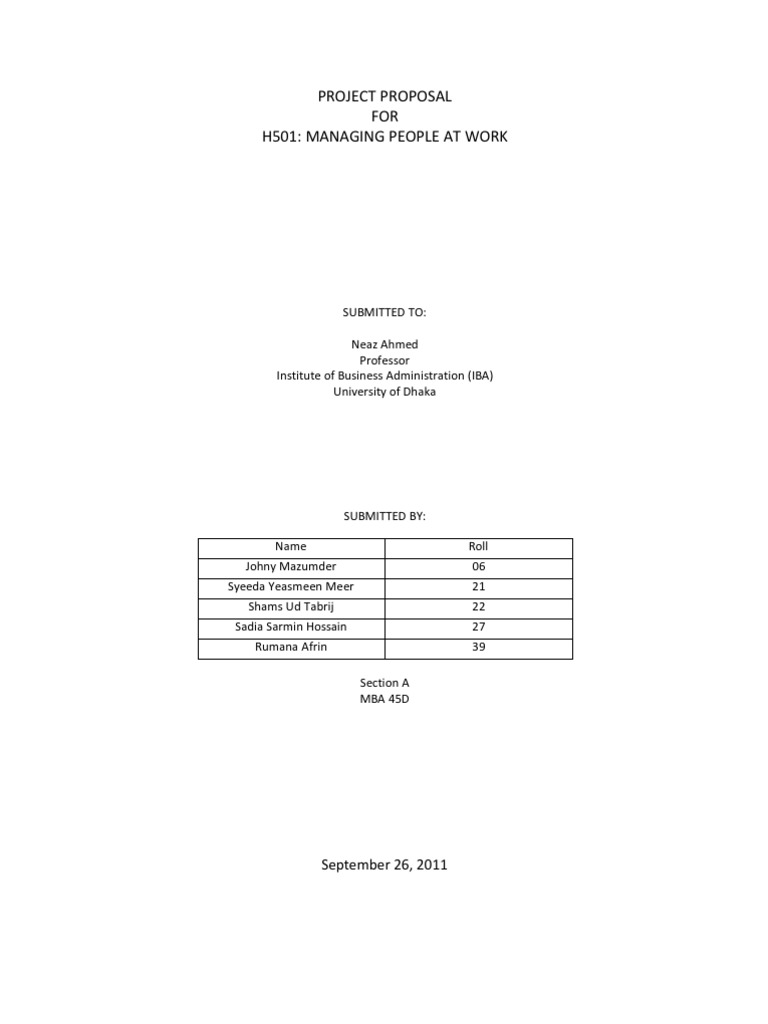 PROJECT PROPOSAL
FOR
H501: MANAGING PEOPLE AT WORK

SUBMITTED TO:

Neaz Ahmed
Professor
Institute of Business Administration (IBA)
University of Dhaka

SUBMITTED BY:

| Name | Roll |
|---|---|
| Johny Mazumder | 06 |
| Syeeda Yeasmeen Meer | 21 |
| Shams Ud Tabrij | 22 |
| Sadia Sarmin Hossain | 27 |
| Rumana Afrin | 39 |

Section A
MBA 45D

September 26, 2011